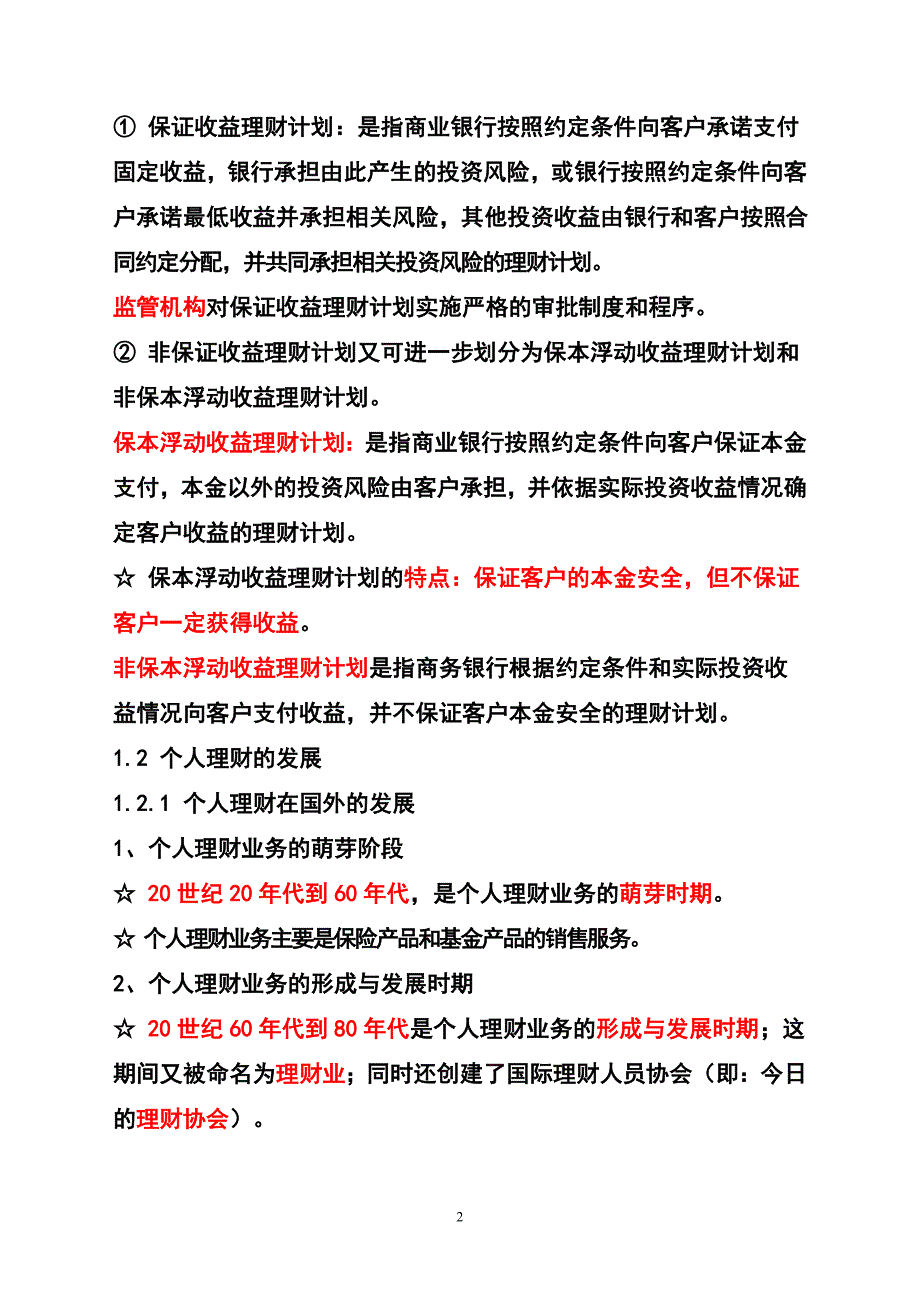 ① 保证收益理财计划：是指商业银行按照约定条件向客户承诺支付固定收益，银行承担由此产生的投资风险，或银行按照约定条件向客户承诺最低收益并承担相关风险，其他投资收益由银行和客户按照合同约定分配，并共同承担相关投资风险的理财计划。

监管机构对保证收益理财计划实施严格的审批制度和程序。

② 非保证收益理财计划又可进一步划分为保本浮动收益理财计划和非保本浮动收益理财计划。

保本浮动收益理财计划：是指商业银行按照约定条件向客户保证本金支付，本金以外的投资风险由客户承担，并依据实际投资收益情况确定客户收益的理财计划。

☆ 保本浮动收益理财计划的特点：保证客户的本金安全，但不保证客户一定获得收益。

非保本浮动收益理财计划是指商务银行根据约定条件和实际投资收益情况向客户支付收益，并不保证客户本金安全的理财计划。

1.2 个人理财的发展

1.2.1 个人理财在国外的发展

1、个人理财业务的萌芽阶段

☆ 20 世纪 20 年代到 60 年代，是个人理财业务的萌芽时期。

☆ 个人理财业务主要是保险产品和基金产品的销售服务。

2、个人理财业务的形成与发展时期

☆ 20 世纪 60 年代到 80 年代是个人理财业务的形成与发展时期；这期间又被命名为理财业；同时还创建了国际理财人员协会（即：今日的理财协会）。

2